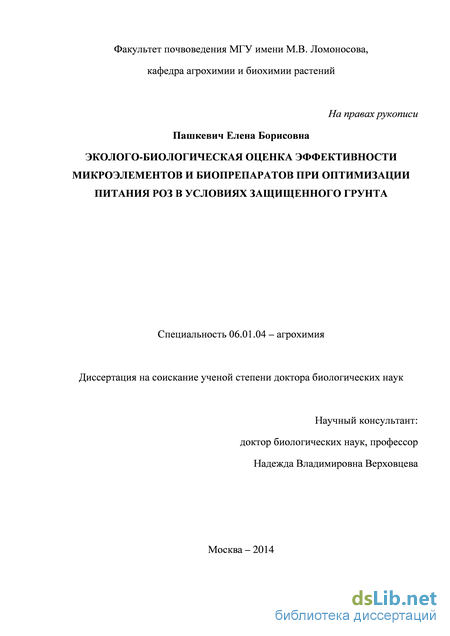 Факультет почвоведения МГУ имени М.В. Ломоносова,

кафедра агрохимии и биохимии растений

На правах рукописи

Пашкевич Елена Борисовна

ЭКОЛОГО-БИОЛОГИЧЕСКАЯ ОЦЕНКА ЭФФЕКТИВНОСТИ МИКРОЭЛЕМЕНТОВ И БИОПРЕПАРАТОВ ПРИ ОПТИМИЗАЦИИ ПИТАНИЯ РОЗ В УСЛОВИЯХ ЗАЩИЩЕННОГО ГРУНТА

Специальность 06.01.04 – агрохимия

Диссертация на соискание ученой степени доктора биологических наук

Научный консультант:

доктор биологических наук, профессор

Надежда Владимировна Верховцева

Москва – 2014

dsLib.net
библиотека диссертаций